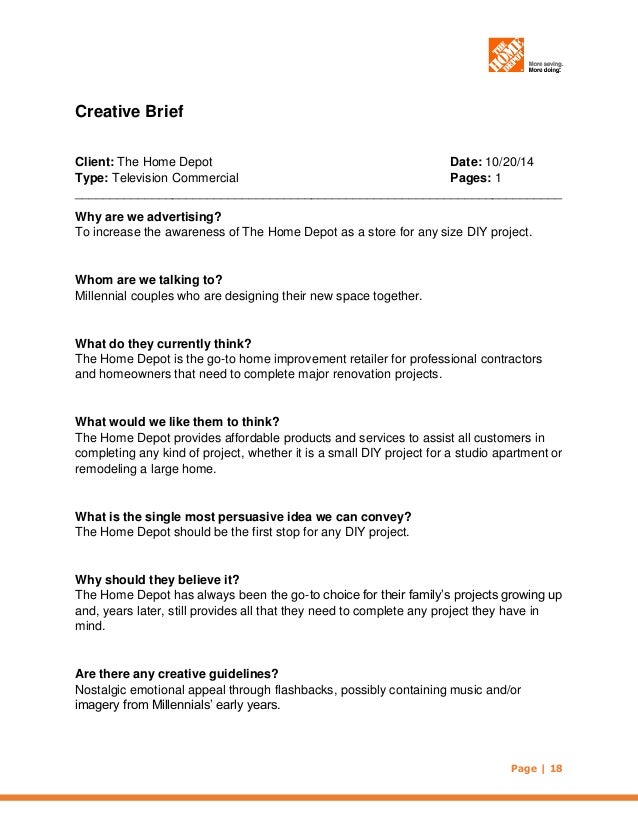 THE HOME DEPOT
More saving. More doing.

Creative Brief

Client: The Home Depot
Type: Television Commercial

Date: 10/20/14
Pages: 1

Why are we advertising?
To increase the awareness of The Home Depot as a store for any size DIY project.

Whom are we talking to?
Millennial couples who are designing their new space together.

What do they currently think?
The Home Depot is the go-to home improvement retailer for professional contractors and homeowners that need to complete major renovation projects.

What would we like them to think?
The Home Depot provides affordable products and services to assist all customers in completing any kind of project, whether it is a small DIY project for a studio apartment or remodeling a large home.

What is the single most persuasive idea we can convey?
The Home Depot should be the first stop for any DIY project.

Why should they believe it?
The Home Depot has always been the go-to choice for their family's projects growing up and, years later, still provides all that they need to complete any project they have in mind.

Are there any creative guidelines?
Nostalgic emotional appeal through flashbacks, possibly containing music and/or imagery from Millennials' early years.

Page | 18